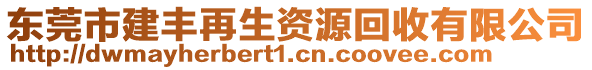 东莞市建丰再生资源回收有限公司
http://dwmayherbert1.cn.coovee.com